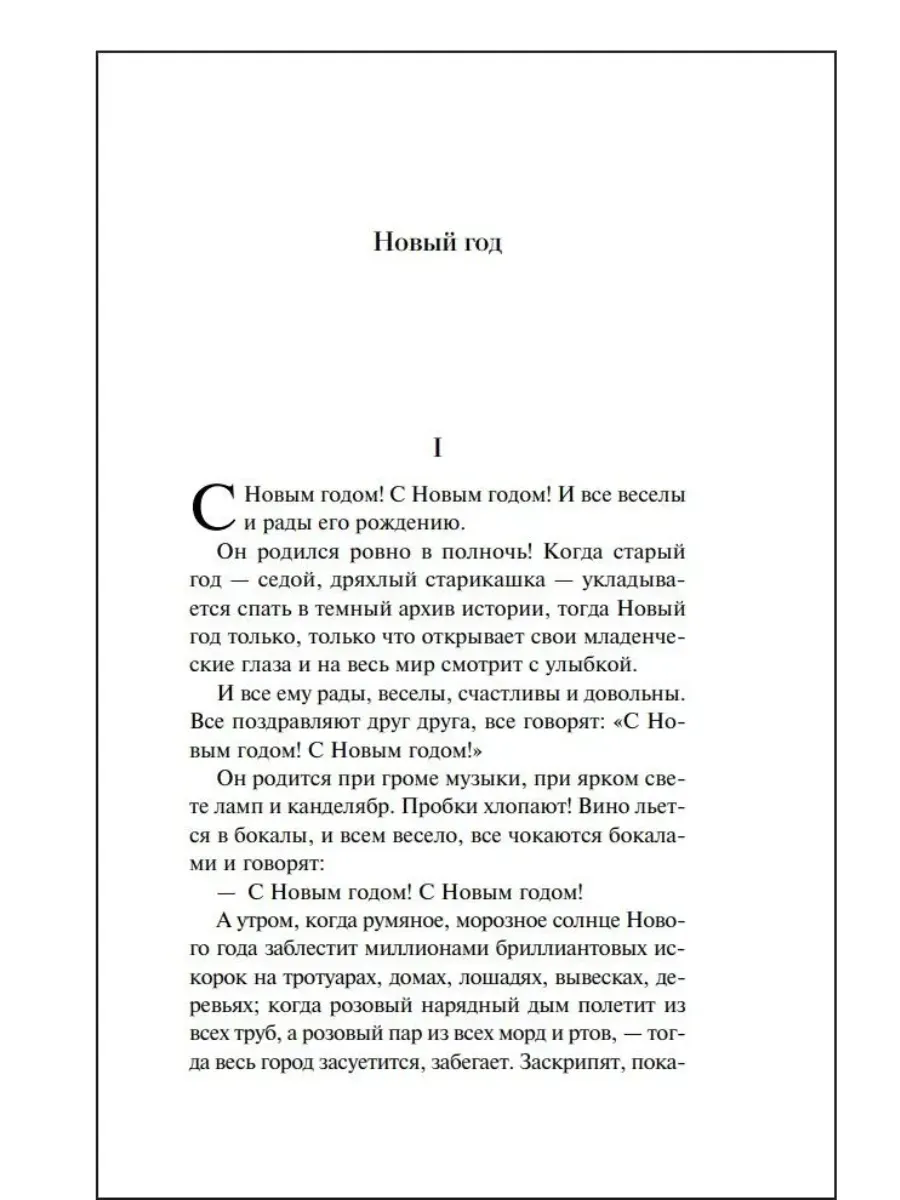 Новый год

I

С Новым годом! С Новым годом! И все веселы и рады его рождению.

Он родился ровно в полночь! Когда старый год — седой, дряхлый старикашка — укладывается спать в темный архив истории, тогда Новый год только, только что открывает свои младенческие глаза и на весь мир смотрит с улыбкой.

И все ему рады, веселы, счастливы и довольны. Все поздравляют друг друга, все говорят: «С Новым годом! С Новым годом!»

Он родится при громе музыки, при ярком свете ламп и канделябр. Пробки хлопают! Вино льется в бокалы, и всем весело, все чокаются бокалами и говорят:

— С Новым годом! С Новым годом!

А утром, когда румяное, морозное солнце Нового года заблестит миллионами бриллиантовых искорок на тротуарах, домах, лошадях, вывесках, деревьях; когда розовый нарядный дым полетит из всех труб, а розовый пар из всех морд и ртов, — тогда весь город засуетится, забегает. Заскрипят, пока-